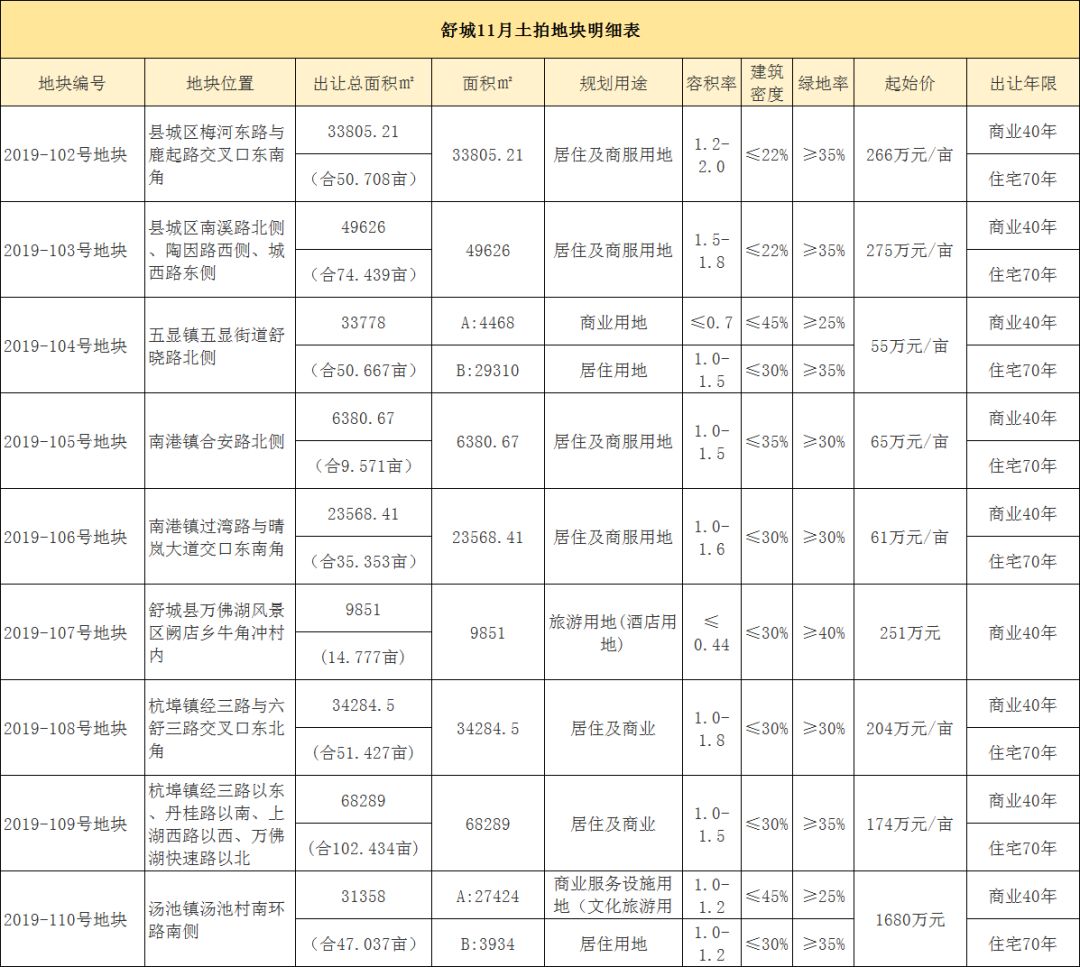 舒城11月土拍地块明细表

| 地块编号 | 地块位置 | 出让总面积㎡ | 面积㎡ | 规划用途 | 容积率 | 建筑密度 | 绿地率 | 起始价 | 出让年限 |
|---|---|---|---|---|---|---|---|---|---|
| 2019-102号地块 | 县城区梅河东路与鹿起路交叉口东南角 | 33805.21 | 33805.21 | 居住及商服用地 | 1.2-2.0 | ≤22% | ≥35% | 266万元/亩 | 商业40年 |
| | | （合50.708亩） | | | | | | | 住宅70年 |
| 2019-103号地块 | 县城区南溪路北侧、陶因路西侧、城西路东侧 | 49626 | 49626 | 居住及商服用地 | 1.5-1.8 | ≤22% | ≥35% | 275万元/亩 | 商业40年 |
| | | （合74.439亩） | | | | | | | 住宅70年 |
| 2019-104号地块 | 五显镇五显街道舒晓路北侧 | 33778 | A:4468 | 商业用地 | ≤0.7 | ≤45% | ≥25% | 55万元/亩 | 商业40年 |
| | | （合50.667亩） | B:29310 | 居住用地 | 1.0-1.5 | ≤30% | ≥35% | | 住宅70年 |
| 2019-105号地块 | 南港镇合安路北侧 | 6380.67 | 6380.67 | 居住及商服用地 | 1.0-1.5 | ≤35% | ≥30% | 65万元/亩 | 商业40年 |
| | | （合9.571亩） | | | | | | | 住宅70年 |
| 2019-106号地块 | 南港镇过湾路与晴岚大道交口东南角 | 23568.41 | 23568.41 | 居住及商服用地 | 1.0-1.6 | ≤30% | ≥30% | 61万元/亩 | 商业40年 |
| | | （合35.353亩） | | | | | | | 住宅70年 |
| 2019-107号地块 | 舒城县万佛湖风景区阙店乡牛角冲村内 | 9851 | 9851 | 旅游用地(酒店用地) | ≤0.44 | ≤30% | ≥40% | 251万元 | 商业40年 |
| | | （14.777亩） | | | | | | | |
| 2019-108号地块 | 杭埠镇经三路与六舒三路交叉口东北角 | 34284.5 | 34284.5 | 居住及商业 | 1.0-1.8 | ≤30% | ≥30% | 204万元/亩 | 商业40年 |
| | | （合51.427亩） | | | | | | | 住宅70年 |
| 2019-109号地块 | 杭埠镇经三路以东、丹桂路以南、上湖西路以西、万佛湖快速路以北 | 68289 | 68289 | 居住及商业 | 1.0-1.5 | ≤30% | ≥35% | 174万元/亩 | 商业40年 |
| | | （合102.434亩） | | | | | | | 住宅70年 |
| 2019-110号地块 | 汤池镇汤池村南环路南侧 | 31358 | A:27424 | 商业服务设施用地（文化旅游用 | 1.0-1.2 | ≤45% | ≥25% | 1680万元 | 商业40年 |
| | | （合47.037亩） | B:3934 | 居住用地 | 1.0-1.2 | ≤30% | ≥35% | | 住宅70年 |